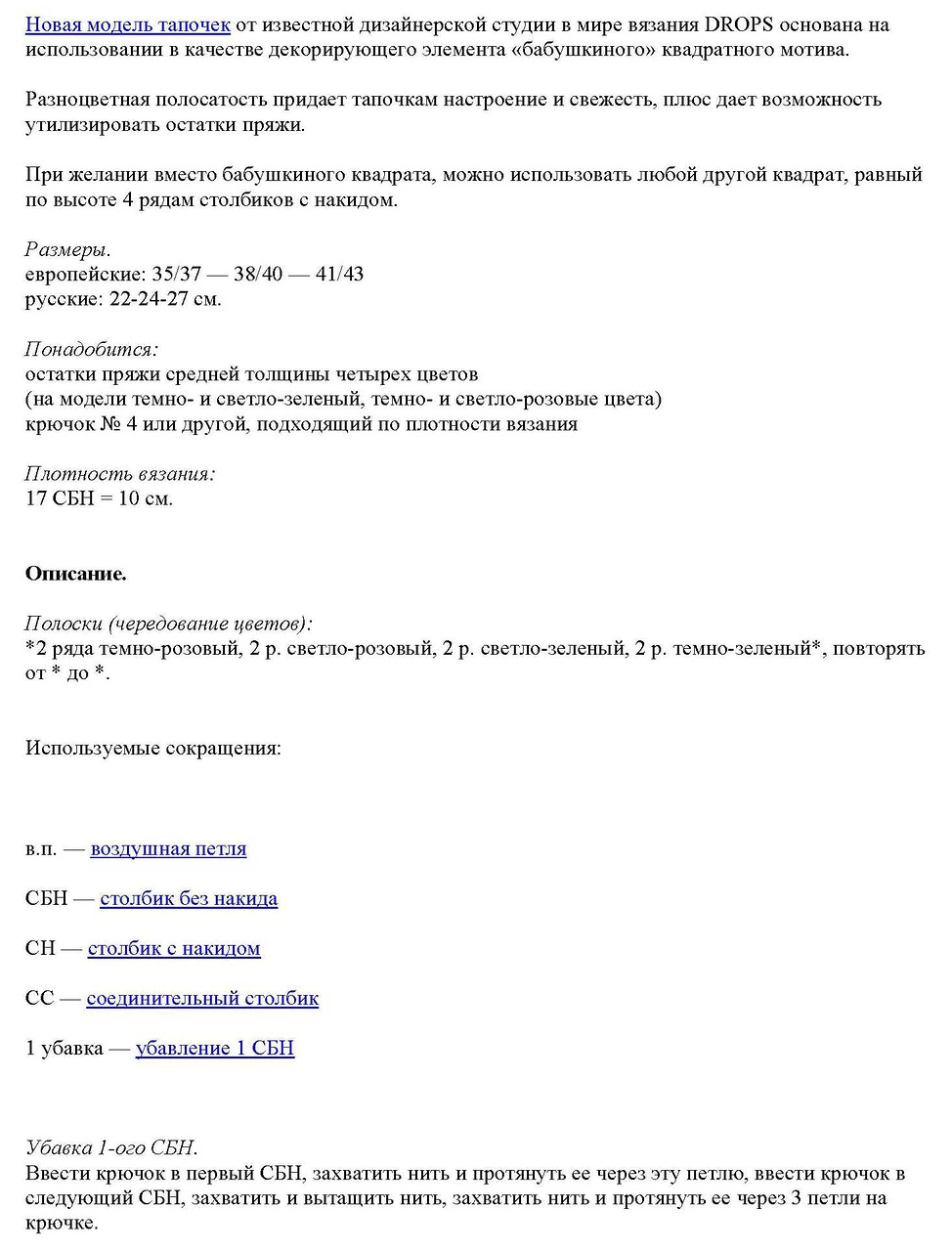 Новая модель тапочек от известной дизайнерской студии в мире вязания DROPS основана на использовании в качестве декорирующего элемента «бабушкиного» квадратного мотива.

Разноцветная полосатость придает тапочкам настроение и свежесть, плюс дает возможность утилизировать остатки пряжи.

При желании вместо бабушкиного квадрата, можно использовать любой другой квадрат, равный по высоте 4 рядам столбиков с накидом.

Размеры.
европейские: 35/37 — 38/40 — 41/43
русские: 22-24-27 см.

Понадобится:
остатки пряжи средней толщины четырех цветов
(на модели темно- и светло-зеленый, темно- и светло-розовые цвета)
крючок № 4 или другой, подходящий по плотности вязания

Плотность вязания:
17 СБН = 10 см.

Описание.

Полоски (чередование цветов):
*2 ряда темно-розовый, 2 р. светло-розовый, 2 р. светло-зеленый, 2 р. темно-зеленый*, повторять от * до *.

Используемые сокращения:

в.п. — воздушная петля

СБН — столбик без накида

СН — столбик с накидом

СС — соединительный столбик

1 убавка — убавление 1 СБН

Убавка 1-ого СБН.
Ввести крючок в первый СБН, захватить нить и протянуть ее через эту петлю, ввести крючок в следующий СБН, захватить и вытащить нить, захватить нить и протянуть ее через 3 петли на крючке.